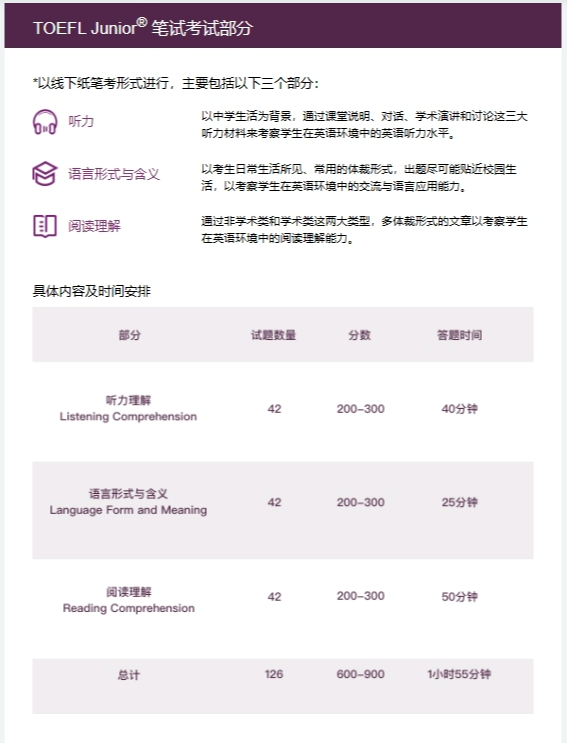 TOEFL Junior® 笔试考试部分

*以线下纸笔考形式进行，主要包括以下三个部分：

听力

以中学生活为背景，通过课堂说明、对话、学术演讲和讨论这三大听力材料来考察学生在英语环境中的英语听力水平。

语言形式与含义

以考生日常生活所见、常用的体裁形式，出题尽可能贴近校园生活，以考察学生在英语环境中的交流与语言应用能力。

阅读理解

通过非学术类和学术类这两大类型，多体裁形式的文章以考察学生在英语环境中的阅读理解能力。

具体内容及时间安排

| 部分 | 试题数量 | 分数 | 答题时间 |
|---|---|---|---|
| 听力理解 Listening Comprehension | 42 | 200–300 | 40分钟 |
| 语言形式与含义 Language Form and Meaning | 42 | 200–300 | 25分钟 |
| 阅读理解 Reading Comprehension | 42 | 200–300 | 50分钟 |
| 总计 | 126 | 600–900 | 1小时55分钟 |